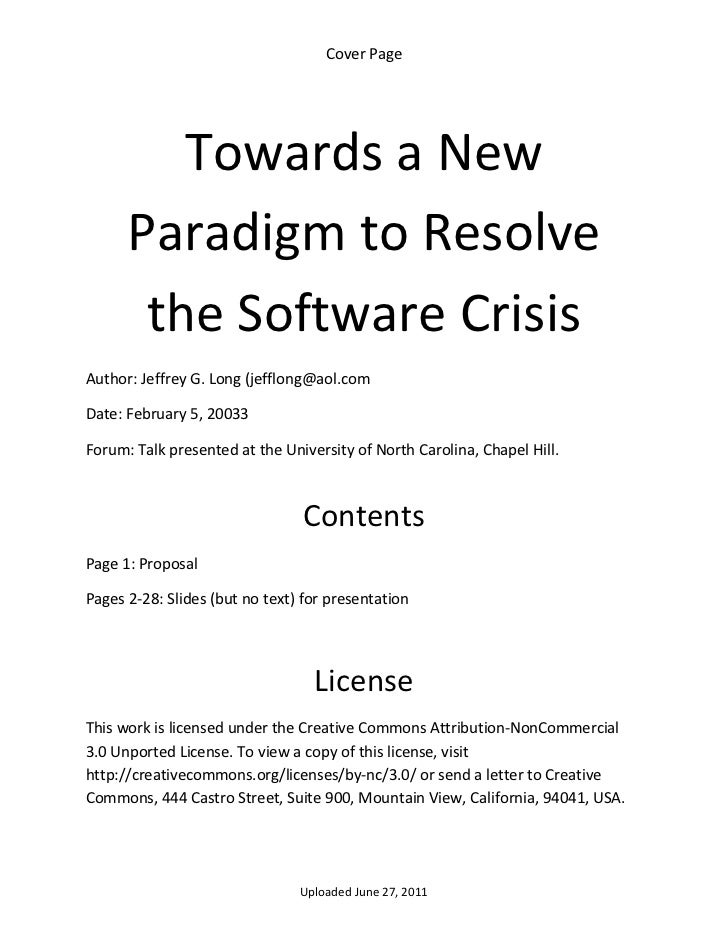 Cover Page

Towards a New Paradigm to Resolve the Software Crisis

Author: Jeffrey G. Long (jefflong@aol.com

Date: February 5, 20033

Forum: Talk presented at the University of North Carolina, Chapel Hill.

Contents

Page 1: Proposal

Pages 2-28: Slides (but no text) for presentation

License

This work is licensed under the Creative Commons Attribution-NonCommercial 3.0 Unported License. To view a copy of this license, visit http://creativecommons.org/licenses/by-nc/3.0/ or send a letter to Creative Commons, 444 Castro Street, Suite 900, Mountain View, California, 94041, USA.

Uploaded June 27, 2011